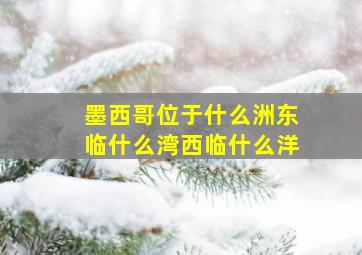 墨西哥位于什么洲东临什么湾西临什么洋